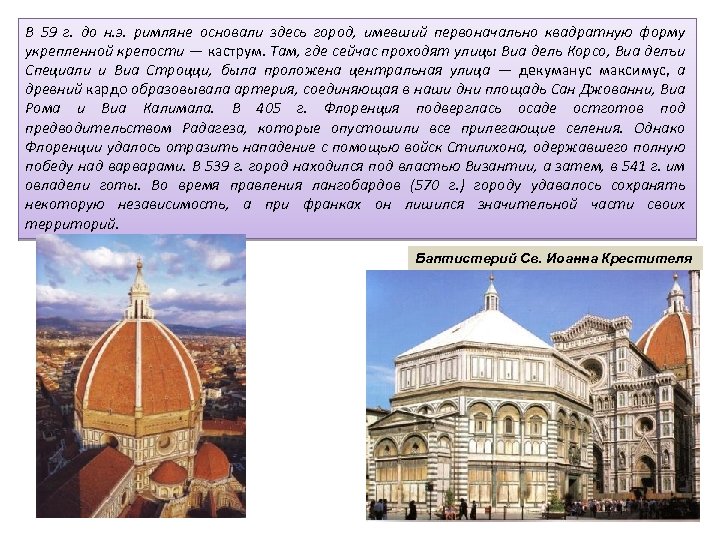 В 59 г. до н.э. римляне основали здесь город, имевший первоначально квадратную форму укрепленной крепости — каструм. Там, где сейчас проходят улицы Виа дель Корсо, Виа дельи Специали и Виа Строцци, была проложена центральная улица — декуманус максимус, а древний кардо образовывала артерия, соединяющая в наши дни площадь Сан Джованни, Виа Рома и Виа Калимала. В 405 г. Флоренция подверглась осаде остготов под предводительством Радагеза, которые опустошили все прилегающие селения. Однако Флоренции удалось отразить нападение с помощью войск Стилихона, одержавшего полную победу над варварами. В 539 г. город находился под властью Византии, а затем, в 541 г. им овладели готы. Во время правления лангобардов (570 г.) городу удавалось сохранять некоторую независимость, а при франках он лишился значительной части своих территорий.

Баптистерий Св. Иоанна Крестителя